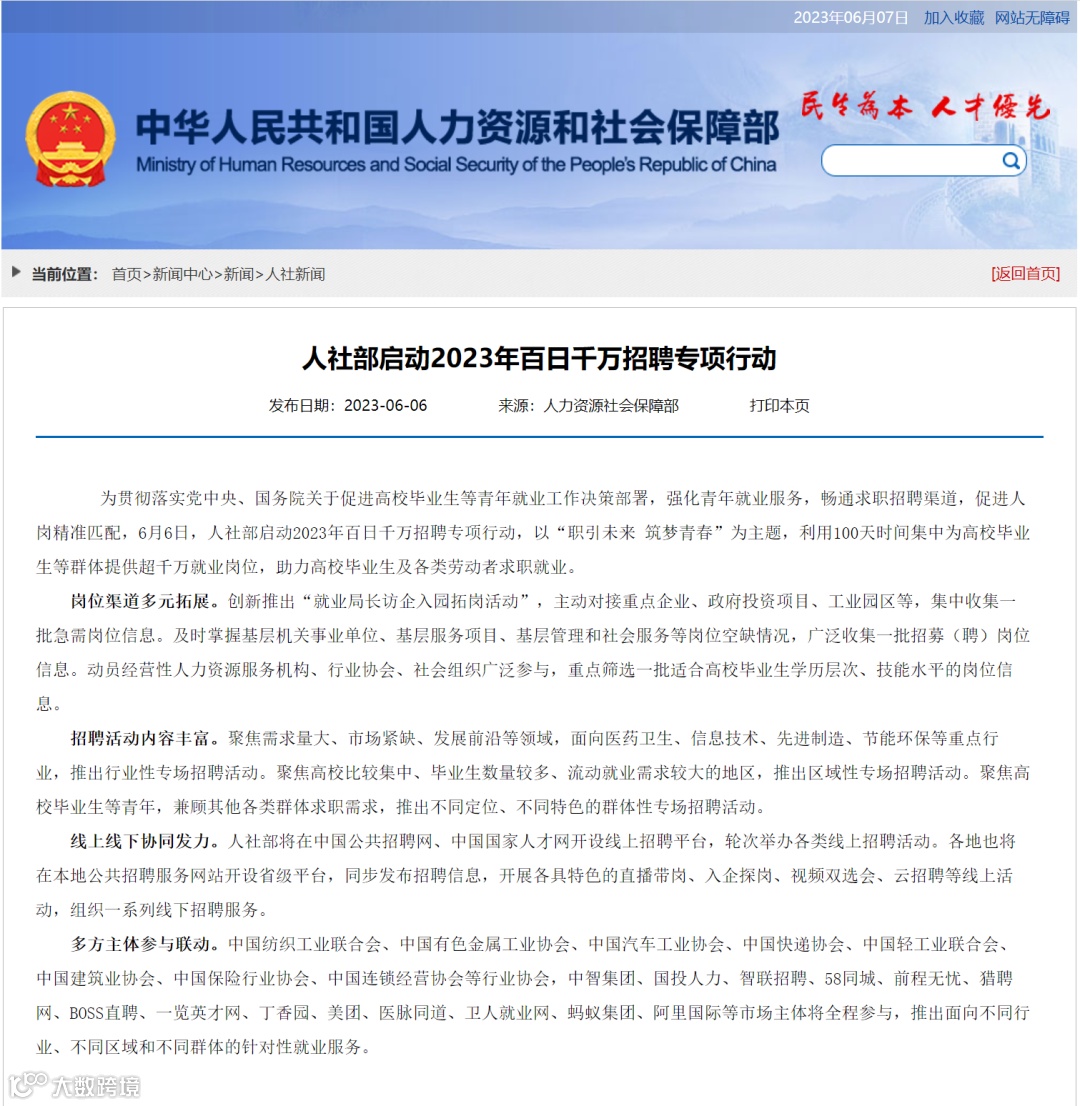 2023年06月07日 加入收藏 网站无障碍

中华人民共和国人力资源和社会保障部
Ministry of Human Resources and Social Security of the People's Republic of China

民生为本 人才优先

当前位置： 首页>新闻中心>新闻>人社新闻 [返回首页]

人社部启动2023年百日千万招聘专项行动

发布日期：2023-06-06 来源：人力资源社会保障部 打印本页

为贯彻落实党中央、国务院关于促进高校毕业生等青年就业工作决策部署，强化青年就业服务，畅通求职招聘渠道，促进人岗精准匹配，6月6日，人社部启动2023年百日千万招聘专项行动，以“职引未来 筑梦青春”为主题，利用100天时间集中为高校毕业生等群体提供超千万就业岗位，助力高校毕业生及各类劳动者求职就业。

岗位渠道多元拓展。创新推出“就业局长访企入园拓岗活动”，主动对接重点企业、政府投资项目、工业园区等，集中收集一批急需岗位信息。及时掌握基层机关事业单位、基层服务项目、基层管理和社会服务等岗位空缺情况，广泛收集一批招募（聘）岗位信息。动员经营性人力资源服务机构、行业协会、社会组织广泛参与，重点筛选一批适合高校毕业生学历层次、技能水平的岗位信息。

招聘活动内容丰富。聚焦需求量大、市场紧缺、发展前沿等领域，面向医药卫生、信息技术、先进制造、节能环保等重点行业，推出行业性专场招聘活动。聚焦高校比较集中、毕业生数量较多、流动就业需求较大的地区，推出区域性专场招聘活动。聚焦高校毕业生等青年，兼顾其他各类群体求职需求，推出不同定位、不同特色的群体性专场招聘活动。

线上线下协同发力。人社部将在中国公共招聘网、中国国家人才网开设线上招聘平台，轮次举办各类线上招聘活动。各地也将在本地公共招聘服务网站开设省级平台，同步发布招聘信息，开展各具特色的直播带岗、入企探岗、视频双选会、云招聘等线上活动，组织一系列线下招聘服务。

多方主体参与联动。中国纺织工业联合会、中国有色金属工业协会、中国汽车工业协会、中国快递协会、中国轻工业联合会、中国建筑业协会、中国保险行业协会、中国连锁经营协会等行业协会，中智集团、国投人力、智联招聘、58同城、前程无忧、猎聘网、BOSS直聘、一览英才网、丁香园、美团、医脉同道、卫人就业网、蚂蚁集团、阿里国际等市场主体将全程参与，推出面向不同行业、不同区域和不同群体的针对性就业服务。

大数跨境